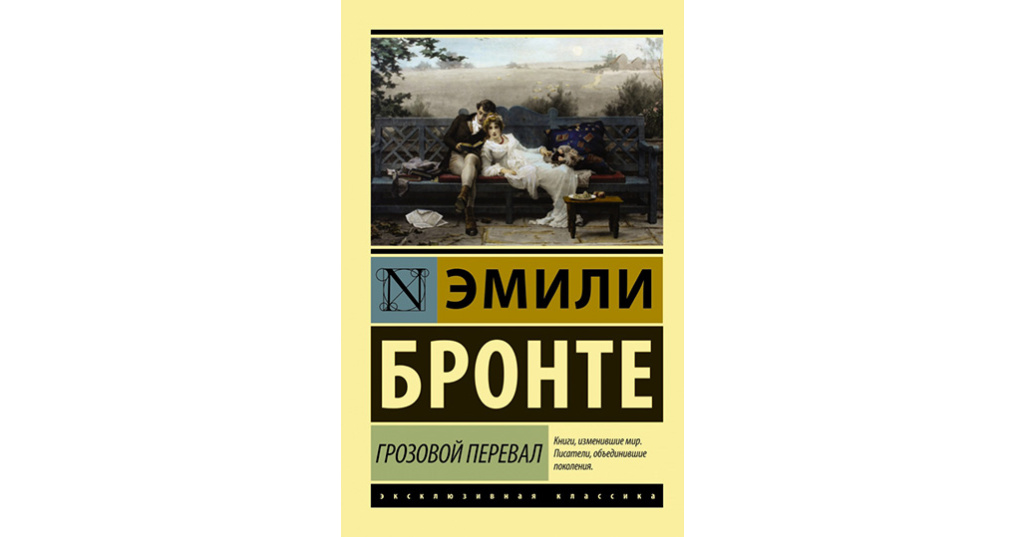 N ЭМИЛИ
БРОНТЕ

ГРОЗОВОЙ ПЕРЕВАЛ

Книги, изменившие мир. Писатели, объединившие поколения.

ЭКСКЛЮЗИВНАЯ КЛАССИКА